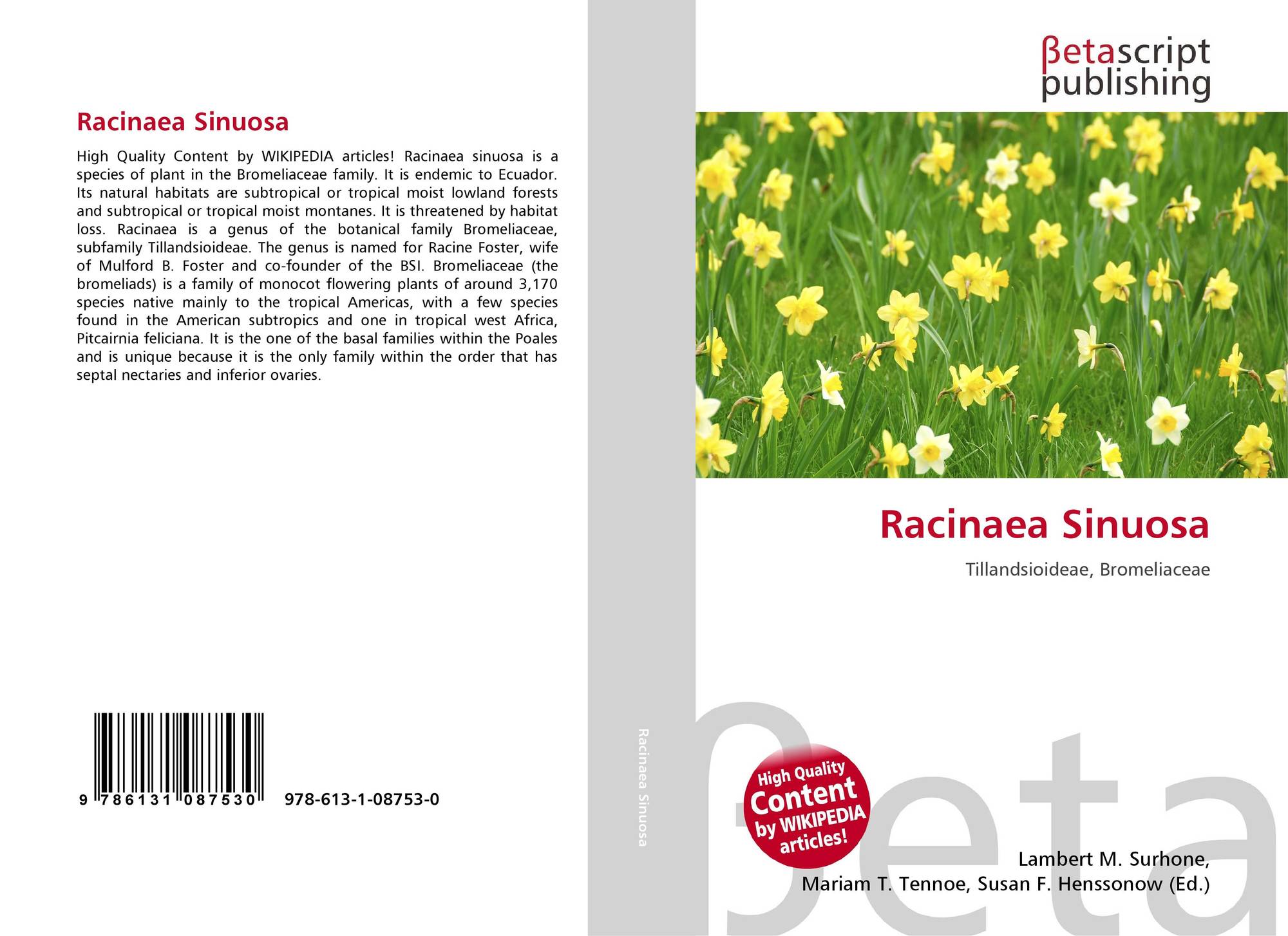 Racinaea Sinuosa

High Quality Content by WIKIPEDIA articles! Racinaea sinuosa is a species of plant in the Bromeliaceae family. It is endemic to Ecuador. Its natural habitats are subtropical or tropical moist lowland forests and subtropical or tropical moist montanes. It is threatened by habitat loss. Racinaea is a genus of the botanical family Bromeliaceae, subfamily Tillandsioideae. The genus is named for Racine Foster, wife of Mulford B. Foster and co-founder of the BSI. Bromeliaceae (the bromeliads) is a family of monocot flowering plants of around 3,170 species native mainly to the tropical Americas, with a few species found in the American subtropics and one in tropical west Africa, Pitcairnia feliciana. It is the one of the basal families within the Poales and is unique because it is the only family within the order that has septal nectaries and inferior ovaries.

9 786131 087530 978-613-1-08753-0

Racinaea Sinuosa

βetascript publishing

Racinaea Sinuosa

Tillandsioideae, Bromeliaceae

High Quality Content by WIKIPEDIA articles!

βeta

Lambert M. Surhone, Mariam T. Tennoe, Susan F. Henssonow (Ed.)